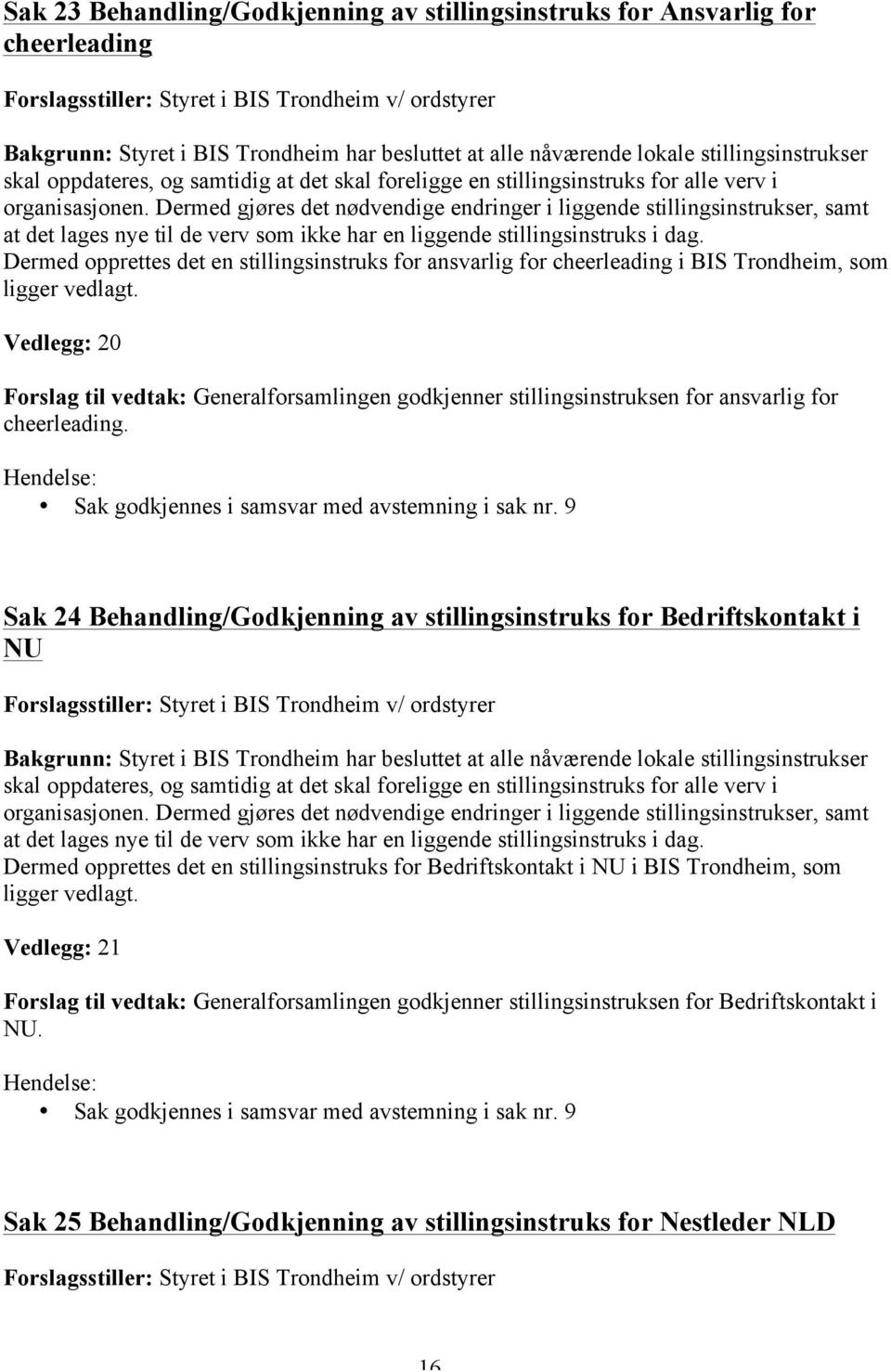 Sak 23 Behandling/Godkjenning av stillingsinstruks for Ansvarlig for cheerleading

Forslagsstiller: Styret i BIS Trondheim v/ ordstyrer

Bakgrunn: Styret i BIS Trondheim har besluttet at alle nåværende lokale stillingsinstrukser skal oppdateres, og samtidig at det skal foreligge en stillingsinstruks for alle verv i organisasjonen. Dermed gjøres det nødvendige endringer i liggende stillingsinstrukser, samt at det lages nye til de verv som ikke har en liggende stillingsinstruks i dag. Dermed opprettes det en stillingsinstruks for ansvarlig for cheerleading i BIS Trondheim, som ligger vedlagt.

Vedlegg: 20

Forslag til vedtak: Generalforsamlingen godkjenner stillingsinstruksen for ansvarlig for cheerleading.

Hendelse:
• Sak godkjennes i samsvar med avstemning i sak nr. 9

Sak 24 Behandling/Godkjenning av stillingsinstruks for Bedriftskontakt i NU

Forslagsstiller: Styret i BIS Trondheim v/ ordstyrer

Bakgrunn: Styret i BIS Trondheim har besluttet at alle nåværende lokale stillingsinstrukser skal oppdateres, og samtidig at det skal foreligge en stillingsinstruks for alle verv i organisasjonen. Dermed gjøres det nødvendige endringer i liggende stillingsinstrukser, samt at det lages nye til de verv som ikke har en liggende stillingsinstruks i dag. Dermed opprettes det en stillingsinstruks for Bedriftskontakt i NU i BIS Trondheim, som ligger vedlagt.

Vedlegg: 21

Forslag til vedtak: Generalforsamlingen godkjenner stillingsinstruksen for Bedriftskontakt i NU.

Hendelse:
• Sak godkjennes i samsvar med avstemning i sak nr. 9

Sak 25 Behandling/Godkjenning av stillingsinstruks for Nestleder NLD

Forslagsstiller: Styret i BIS Trondheim v/ ordstyrer

16